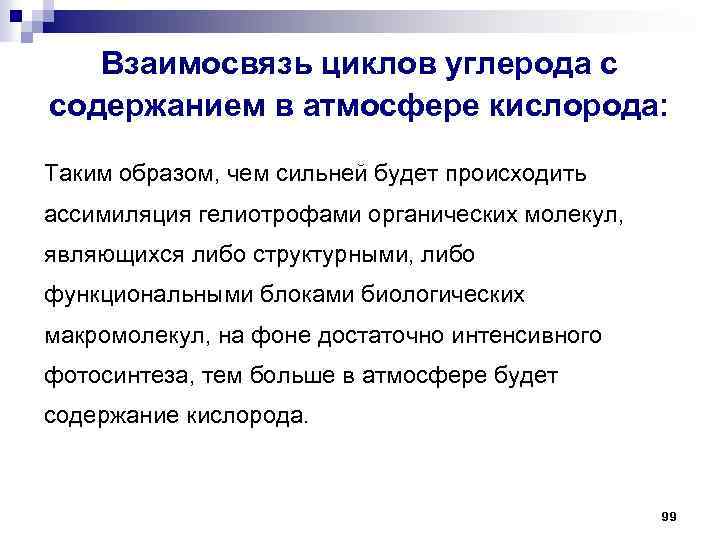 Взаимосвязь циклов углерода с содержанием в атмосфере кислорода:

Таким образом, чем сильней будет происходить ассимиляция гелиотрофами органических молекул, являющихся либо структурными, либо функциональными блоками биологических макромолекул, на фоне достаточно интенсивного фотосинтеза, тем больше в атмосфере будет содержание кислорода.

99